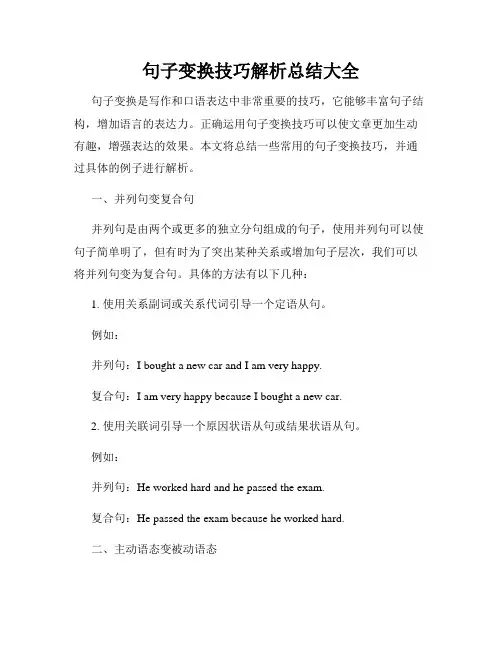 句子变换技巧解析总结大全

句子变换是写作和口语表达中非常重要的技巧，它能够丰富句子结构，增加语言的表达力。正确运用句子变换技巧可以使文章更加生动有趣，增强表达的效果。本文将总结一些常用的句子变换技巧，并通过具体的例子进行解析。

一、并列句变复合句

并列句是由两个或更多的独立分句组成的句子，使用并列句可以使句子简单明了，但有时为了突出某种关系或增加句子层次，我们可以将并列句变为复合句。具体的方法有以下几种：

1. 使用关系副词或关系代词引导一个定语从句。

例如：

并列句：I bought a new car and I am very happy.

复合句：I am very happy because I bought a new car.

2. 使用关联词引导一个原因状语从句或结果状语从句。

例如：

并列句：He worked hard and he passed the exam.

复合句：He passed the exam because he worked hard.

二、主动语态变被动语态